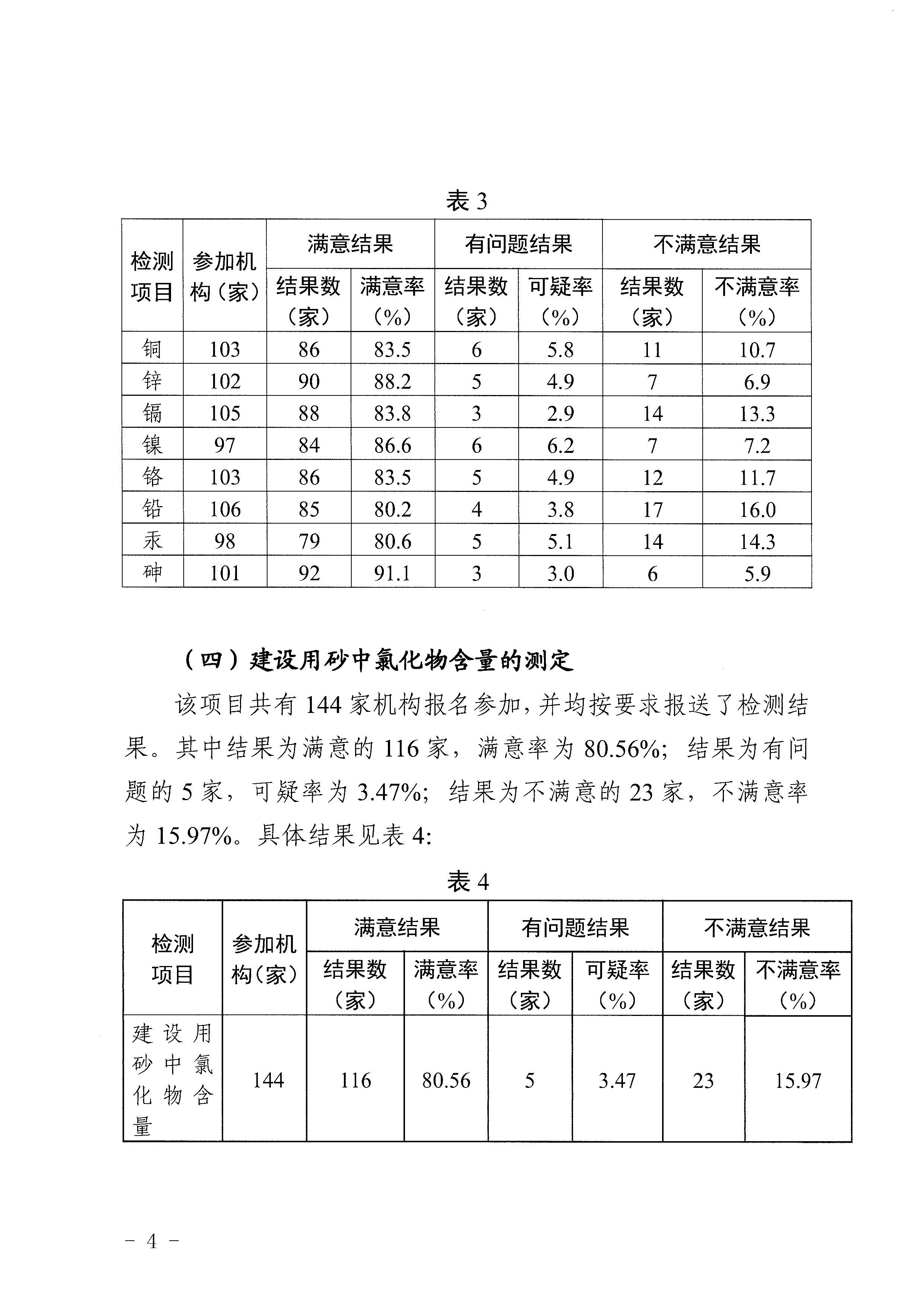 表 3

| 检测项目 | 参加机构（家） | 满意结果 结果数（家） | 满意结果 满意率（%） | 有问题结果 结果数（家） | 有问题结果 可疑率（%） | 不满意结果 结果数（家） | 不满意结果 不满意率（%） |
|---|---|---|---|---|---|---|---|
| 铜 | 103 | 86 | 83.5 | 6 | 5.8 | 11 | 10.7 |
| 锌 | 102 | 90 | 88.2 | 5 | 4.9 | 7 | 6.9 |
| 镉 | 105 | 88 | 83.8 | 3 | 2.9 | 14 | 13.3 |
| 镍 | 97 | 84 | 86.6 | 6 | 6.2 | 7 | 7.2 |
| 铬 | 103 | 86 | 83.5 | 5 | 4.9 | 12 | 11.7 |
| 铅 | 106 | 85 | 80.2 | 4 | 3.8 | 17 | 16.0 |
| 汞 | 98 | 79 | 80.6 | 5 | 5.1 | 14 | 14.3 |
| 砷 | 101 | 92 | 91.1 | 3 | 3.0 | 6 | 5.9 |

（四）建设用砂中氯化物含量的测定

该项目共有 144 家机构报名参加，并均按要求报送了检测结果。其中结果为满意的 116 家，满意率为 80.56%；结果为有问题的 5 家，可疑率为 3.47%；结果为不满意的 23 家，不满意率为 15.97%。具体结果见表 4：

表 4

| 检测项目 | 参加机构（家） | 满意结果 结果数（家） | 满意结果 满意率（%） | 有问题结果 结果数（家） | 有问题结果 可疑率（%） | 不满意结果 结果数（家） | 不满意结果 不满意率（%） |
|---|---|---|---|---|---|---|---|
| 建设用砂中氯化物含量 | 144 | 116 | 80.56 | 5 | 3.47 | 23 | 15.97 |

－ 4 －